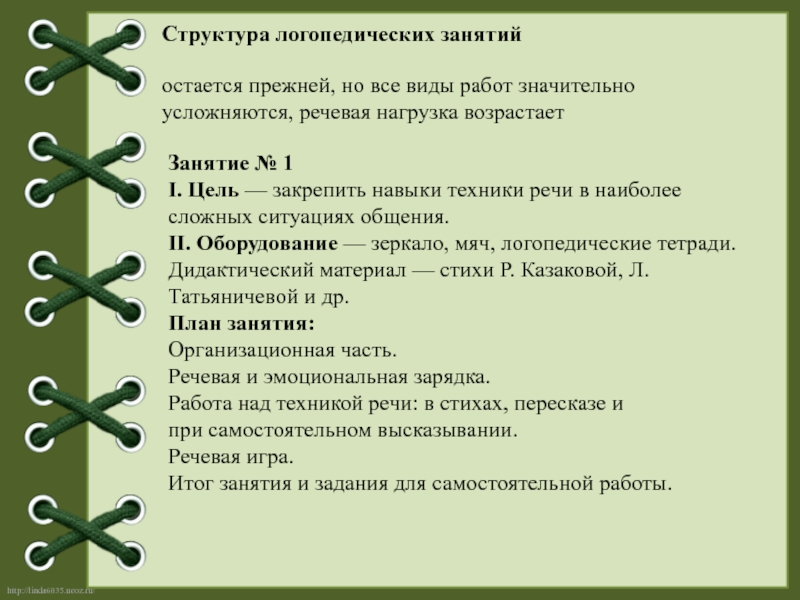 Структура логопедических занятий

остается прежней, но все виды работ значительно усложняются, речевая нагрузка возрастает

Занятие № 1
I. Цель — закрепить навыки техники речи в наиболее сложных ситуациях общения.
II. Оборудование — зеркало, мяч, логопедические тетради. Дидактический материал — стихи Р. Казаковой, Л. Татьяничевой и др.
План занятия:
Организационная часть.
Речевая и эмоциональная зарядка.
Работа над техникой речи: в стихах, пересказе и при самостоятельном высказывании.
Речевая игра.
Итог занятия и задания для самостоятельной работы.

http://linda6035.ucoz.ru